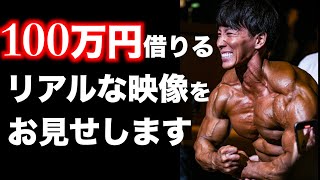 100万円借りる
リアルな映像を
お見せします